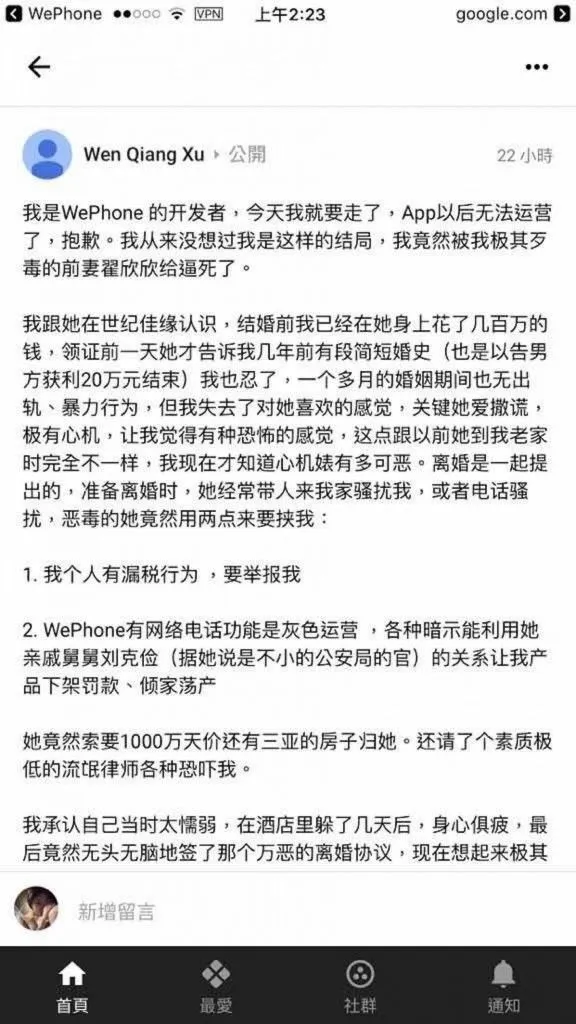 WePhone VPN 上午2:23 google.com

Wen Qiang Xu ▸ 公開 22 小時

我是WePhone 的开发者，今天我就要走了，App以后无法运营了，抱歉。我从来没想过我是这样的结局，我竟然被我极其歹毒的前妻翟欣欣给逼死了。

我跟她在世纪佳缘认识，结婚前我已经在她身上花了几百万的钱，领证前一天她才告诉我几年前有段简短婚史（也是以告男方获利20万元结束）我也忍了，一个多月的婚姻期间也无出轨、暴力行为，但我失去了对她喜欢的感觉，关键她爱撒谎，极有心机，让我觉得有种恐怖的感觉，这点跟以前她到我老家时完全不一样，我现在才知道心机婊有多可恶。离婚是一起提出的，准备离婚时，她经常带人来我家骚扰我，或者电话骚扰，恶毒的她竟然用两点来要挟我：

1. 我个人有漏税行为 ，要举报我

2. WePhone有网络电话功能是灰色运营 ，各种暗示能利用她亲戚舅舅刘克俭（据她说是不小的公安局的官）的关系让我产品下架罚款、倾家荡产

她竟然索要1000万天价还有三亚的房子归她。还请了个素质极低的流氓律师各种恐吓我。

我承认自己当时太懦弱，在酒店里躲了几天后，身心俱疲，最后竟然无头无脑地签了那个万恶的离婚协议，现在想起来极其

新增留言

首頁 最愛 社群 通知